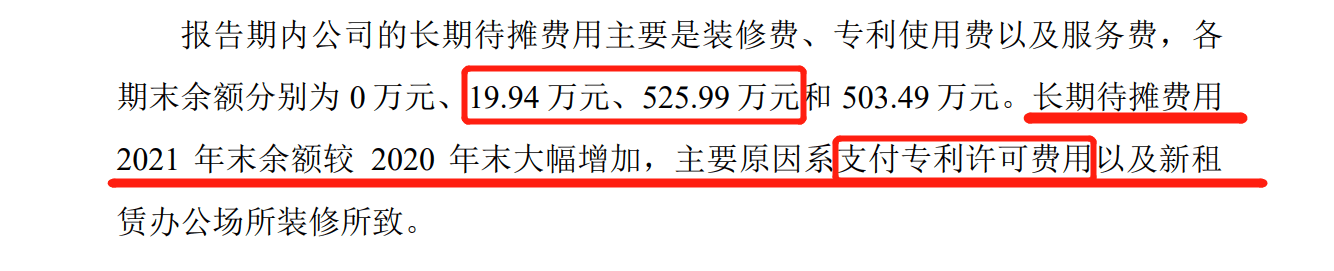 报告期内公司的长期待摊费用主要是装修费、专利使用费以及服务费，各期末余额分别为 0 万元、19.94 万元、525.99 万元和 503.49 万元。长期待摊费用 2021 年末余额较 2020 年末大幅增加，主要原因系支付专利许可费用以及新租赁办公场所装修所致。